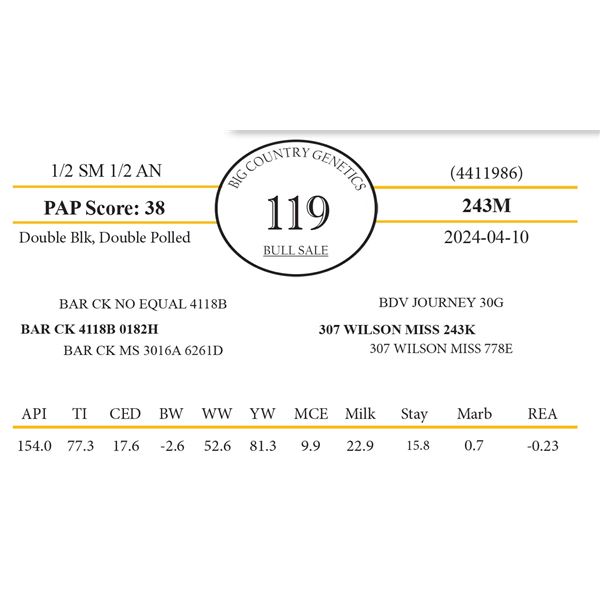 1/2 SM 1/2 AN

PAP Score: 38

Double Blk, Double Polled

BIG COUNTRY GENETICS

119

BULL SALE

(4411986)

243M

2024-04-10

BAR CK NO EQUAL 4118B

BAR CK 4118B 0182H

BAR CK MS 3016A 6261D

BDV JOURNEY 30G

307 WILSON MISS 243K

307 WILSON MISS 778E

| API | TI | CED | BW | WW | YW | MCE | Milk | Stay | Marb | REA |
|---|---|---|---|---|---|---|---|---|---|---|
| 154.0 | 77.3 | 17.6 | -2.6 | 52.6 | 81.3 | 9.9 | 22.9 | 15.8 | 0.7 | -0.23 |